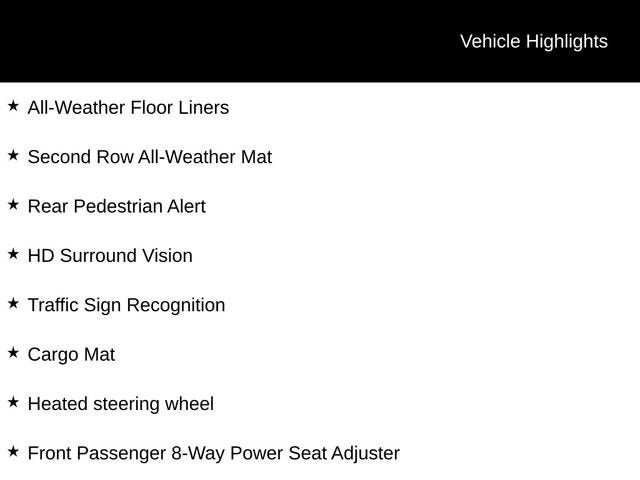 Vehicle Highlights

★ All-Weather Floor Liners

★ Second Row All-Weather Mat

★ Rear Pedestrian Alert

★ HD Surround Vision

★ Traffic Sign Recognition

★ Cargo Mat

★ Heated steering wheel

★ Front Passenger 8-Way Power Seat Adjuster